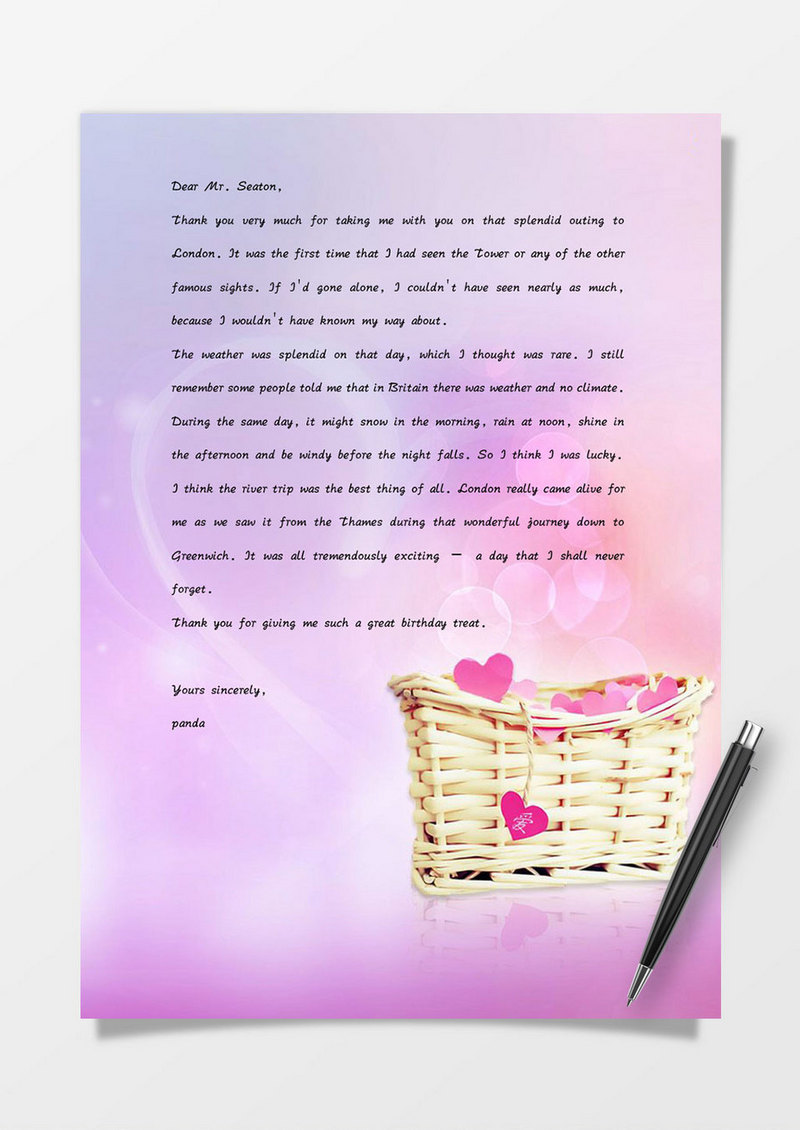 Dear Mr. Seaton,

Thank you very much for taking me with you on that splendid outing to London. It was the first time that I had seen the Tower or any of the other famous sights. If I'd gone alone, I couldn't have seen nearly as much, because I wouldn't have known my way about.

The weather was splendid on that day, which I thought was rare. I still remember some people told me that in Britain there was weather and no climate. During the same day, it might snow in the morning, rain at noon, shine in the afternoon and be windy before the night falls. So I think I was lucky.

I think the river trip was the best thing of all. London really came alive for me as we saw it from the Thames during that wonderful journey down to Greenwich. It was all tremendously exciting — a day that I shall never forget.

Thank you for giving me such a great birthday treat.

Yours sincerely,
panda